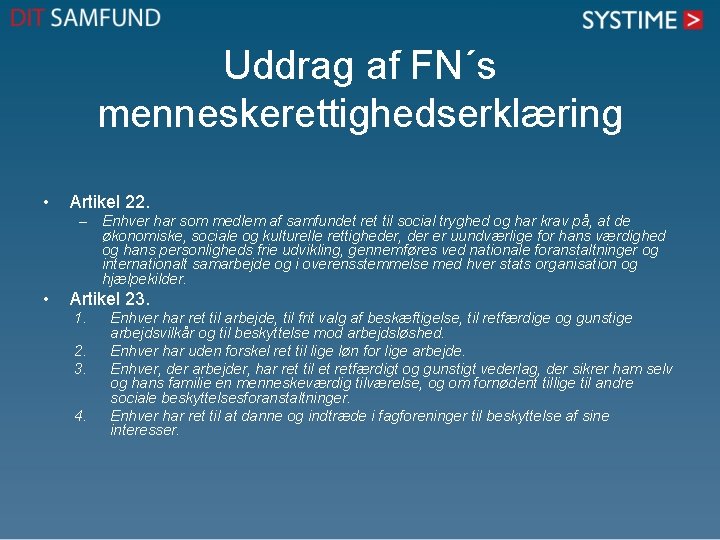 DIT SAMFUND

SYSTIME >

Uddrag af FN´s menneskerettighedserklæring

• Artikel 22.
– Enhver har som medlem af samfundet ret til social tryghed og har krav på, at de økonomiske, sociale og kulturelle rettigheder, der er uundværlige for hans værdighed og hans personligheds frie udvikling, gennemføres ved nationale foranstaltninger og internationalt samarbejde og i overensstemmelse med hver stats organisation og hjælpekilder.

• Artikel 23.
1. Enhver har ret til arbejde, til frit valg af beskæftigelse, til retfærdige og gunstige arbejdsvilkår og til beskyttelse mod arbejdsløshed.
2. Enhver har uden forskel ret til lige løn for lige arbejde.
3. Enhver, der arbejder, har ret til et retfærdigt og gunstigt vederlag, der sikrer ham selv og hans familie en menneskeværdig tilværelse, og om fornødent tillige til andre sociale beskyttelsesforanstaltninger.
4. Enhver har ret til at danne og indtræde i fagforeninger til beskyttelse af sine interesser.